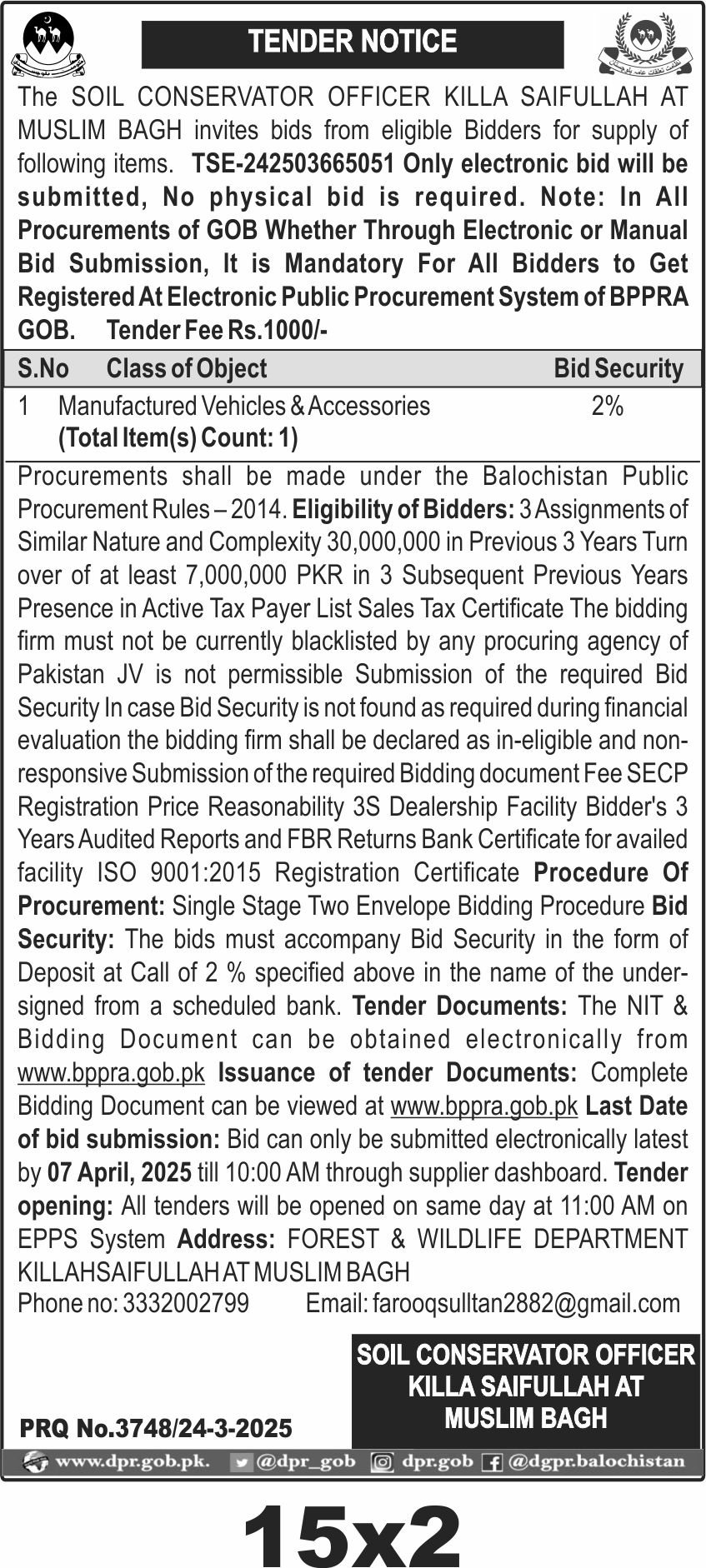 TENDER NOTICE

The SOIL CONSERVATOR OFFICER KILLA SAIFULLAH AT MUSLIM BAGH invites bids from eligible Bidders for supply of following items. TSE-242503665051 Only electronic bid will be submitted, No physical bid is required. Note: In All Procurements of GOB Whether Through Electronic or Manual Bid Submission, It is Mandatory For All Bidders to Get Registered At Electronic Public Procurement System of BPPRA GOB. Tender Fee Rs.1000/-

| S.No | Class of Object | Bid Security |
|---|---|---|
| 1 | Manufactured Vehicles & Accessories (Total Item(s) Count: 1) | 2% |

Procurements shall be made under the Balochistan Public Procurement Rules – 2014. Eligibility of Bidders: 3 Assignments of Similar Nature and Complexity 30,000,000 in Previous 3 Years Turn over of at least 7,000,000 PKR in 3 Subsequent Previous Years Presence in Active Tax Payer List Sales Tax Certificate The bidding firm must not be currently blacklisted by any procuring agency of Pakistan JV is not permissible Submission of the required Bid Security In case Bid Security is not found as required during financial evaluation the bidding firm shall be declared as in-eligible and non-responsive Submission of the required Bidding document Fee SECP Registration Price Reasonability 3S Dealership Facility Bidder's 3 Years Audited Reports and FBR Returns Bank Certificate for availed facility ISO 9001:2015 Registration Certificate Procedure Of Procurement: Single Stage Two Envelope Bidding Procedure Bid Security: The bids must accompany Bid Security in the form of Deposit at Call of 2 % specified above in the name of the undersigned from a scheduled bank. Tender Documents: The NIT & Bidding Document can be obtained electronically from www.bppra.gob.pk Issuance of tender Documents: Complete Bidding Document can be viewed at www.bppra.gob.pk Last Date of bid submission: Bid can only be submitted electronically latest by 07 April, 2025 till 10:00 AM through supplier dashboard. Tender opening: All tenders will be opened on same day at 11:00 AM on EPPS System Address: FOREST & WILDLIFE DEPARTMENT KILLAHSAIFULLAH AT MUSLIM BAGH
Phone no: 3332002799 Email: farooqsulltan2882@gmail.com

SOIL CONSERVATOR OFFICER KILLA SAIFULLAH AT MUSLIM BAGH

PRQ No.3748/24-3-2025

www.dpr.gob.pk. @dpr_gob dpr.gob @dgpr.balochistan

15x2